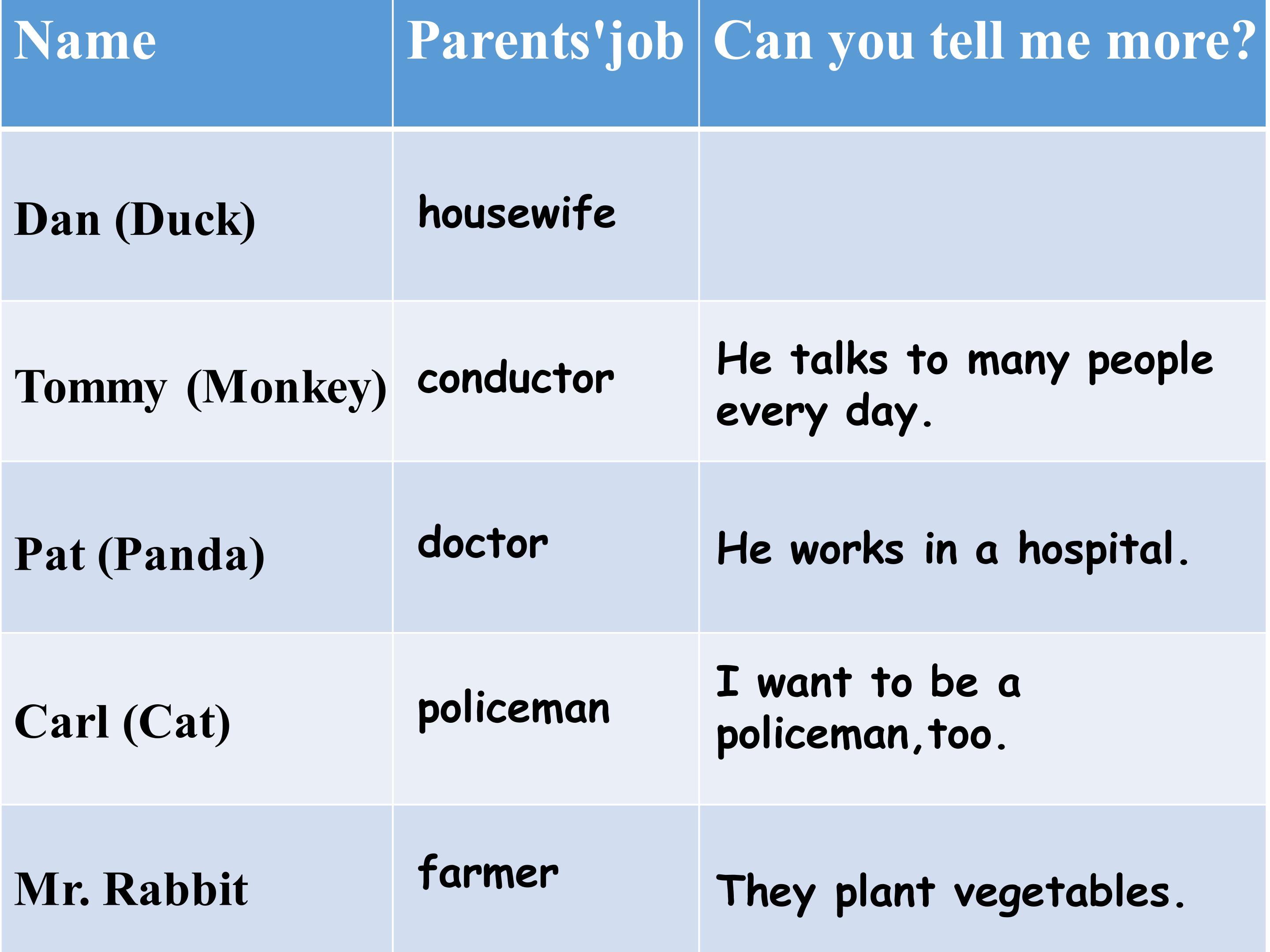 | Name | Parents'job | Can you tell me more? |
|---|---|---|
| Dan (Duck) | housewife |  |
| Tommy (Monkey) | conductor | He talks to many people every day. |
| Pat (Panda) | doctor | He works in a hospital. |
| Carl (Cat) | policeman | I want to be a policeman,too. |
| Mr. Rabbit | farmer | They plant vegetables. |